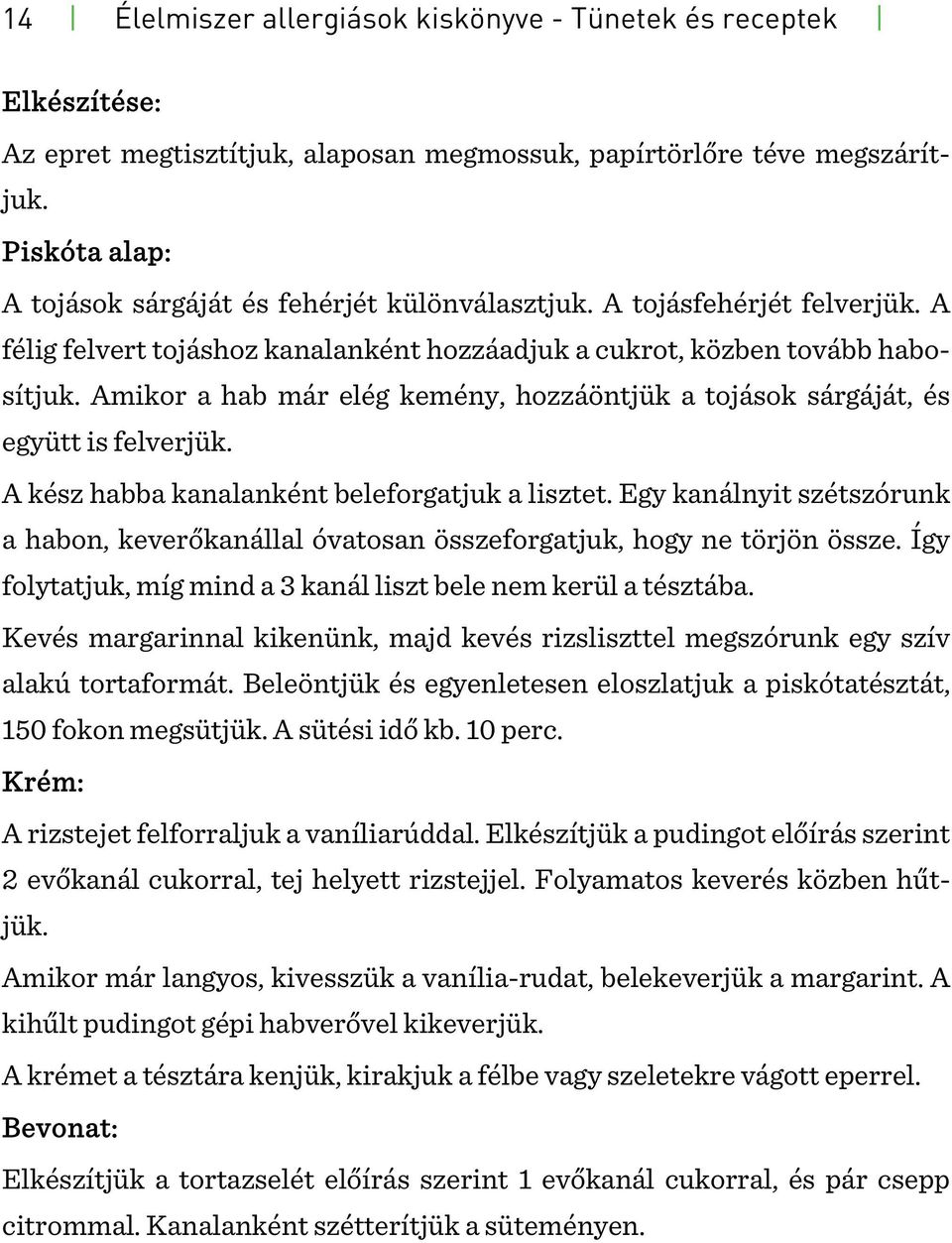 14 | Élelmiszer allergiások kiskönyve - Tünetek és receptek |

Elkészítése:

Az epret megtisztítjuk, alaposan megmossuk, papírtörlőre téve megszárítjuk.

Piskóta alap:

A tojások sárgáját és fehérjét különválasztjuk. A tojásfehérjét felverjük. A félig felvert tojáshoz kanalanként hozzáadjuk a cukrot, közben tovább habosítjuk. Amikor a hab már elég kemény, hozzáöntjük a tojások sárgáját, és együtt is felverjük.

A kész habba kanalanként beleforgatjuk a lisztet. Egy kanálnyit szétszórunk a habon, keverőkanállal óvatosan összeforgatjuk, hogy ne törjön össze. Így folytatjuk, míg mind a 3 kanál liszt bele nem kerül a tésztába.

Kevés margarinnal kikenünk, majd kevés rizsliszttel megszórunk egy szív alakú tortaformát. Beleöntjük és egyenletesen eloszlatjuk a piskótatésztát, 150 fokon megsütjük. A sütési idő kb. 10 perc.

Krém:

A rizstejet felforraljuk a vaníliarúddal. Elkészítjük a pudingot előírás szerint 2 evőkanál cukorral, tej helyett rizstejjel. Folyamatos keverés közben hűtjük.

Amikor már langyos, kivesszük a vanília-rudat, belekeverjük a margarint. A kihűlt pudingot gépi habverővel kikeverjük.

A krémet a tésztára kenjük, kirakjuk a félbe vagy szeletekre vágott eperrel.

Bevonat:

Elkészítjük a tortazselét előírás szerint 1 evőkanál cukorral, és pár csepp citrommal. Kanalanként szétterítjük a süteményen.